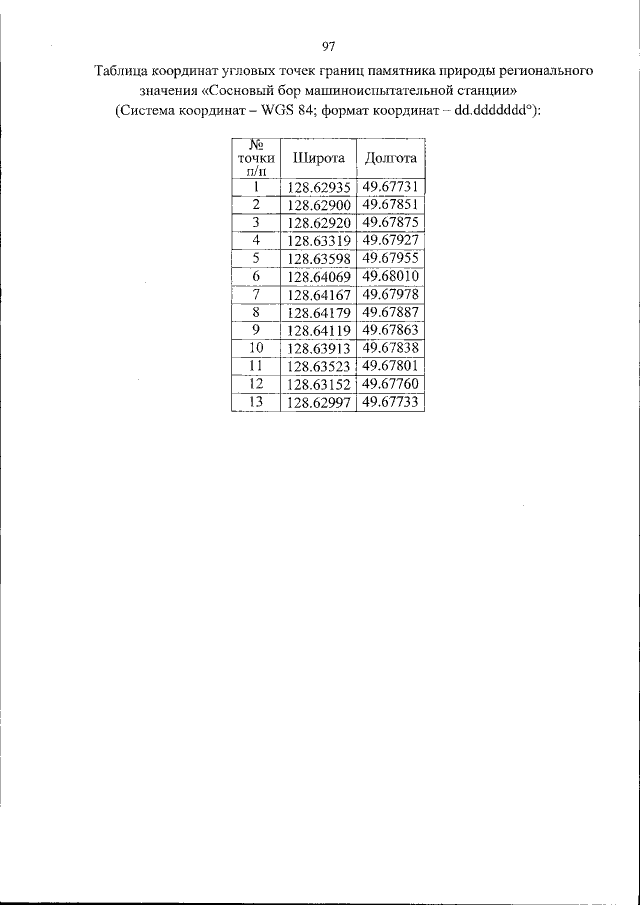 97

Таблица координат угловых точек границ памятника природы регионального значения «Сосновый бор машиноиспытательной станции» (Система координат – WGS 84; формат координат – dd.ddddddd°):

| № точки п/п | Широта | Долгота |
|---|---|---|
| 1 | 128.62935 | 49.67731 |
| 2 | 128.62900 | 49.67851 |
| 3 | 128.62920 | 49.67875 |
| 4 | 128.63319 | 49.67927 |
| 5 | 128.63598 | 49.67955 |
| 6 | 128.64069 | 49.68010 |
| 7 | 128.64167 | 49.67978 |
| 8 | 128.64179 | 49.67887 |
| 9 | 128.64119 | 49.67863 |
| 10 | 128.63913 | 49.67838 |
| 11 | 128.63523 | 49.67801 |
| 12 | 128.63152 | 49.67760 |
| 13 | 128.62997 | 49.67733 |